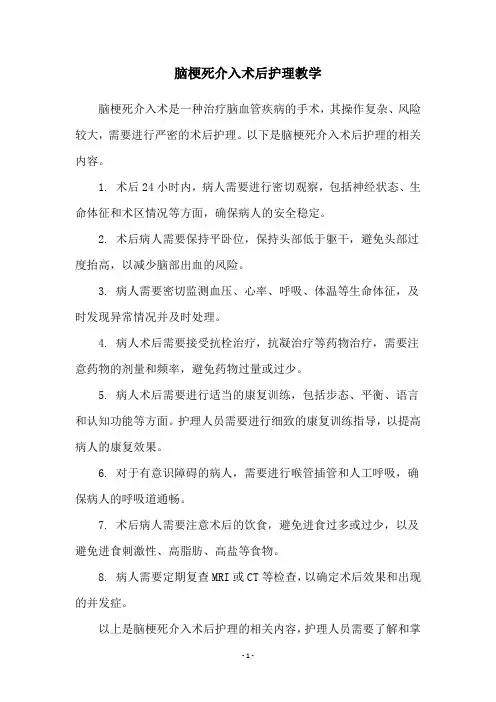 脑梗死介入术后护理教学

脑梗死介入术是一种治疗脑血管疾病的手术，其操作复杂、风险较大，需要进行严密的术后护理。以下是脑梗死介入术后护理的相关内容。

1. 术后24小时内，病人需要进行密切观察，包括神经状态、生命体征和术区情况等方面，确保病人的安全稳定。

2. 术后病人需要保持平卧位，保持头部低于躯干，避免头部过度抬高，以减少脑部出血的风险。

3. 病人需要密切监测血压、心率、呼吸、体温等生命体征，及时发现异常情况并及时处理。

4. 病人术后需要接受抗栓治疗，抗凝治疗等药物治疗，需要注意药物的剂量和频率，避免药物过量或过少。

5. 病人术后需要进行适当的康复训练，包括步态、平衡、语言和认知功能等方面。护理人员需要进行细致的康复训练指导，以提高病人的康复效果。

6. 对于有意识障碍的病人，需要进行喉管插管和人工呼吸，确保病人的呼吸道通畅。

7. 术后病人需要注意术后的饮食，避免进食过多或过少，以及避免进食刺激性、高脂肪、高盐等食物。

8. 病人需要定期复查MRI或CT等检查，以确定术后效果和出现的并发症。

以上是脑梗死介入术后护理的相关内容，护理人员需要了解和掌

- 1 -